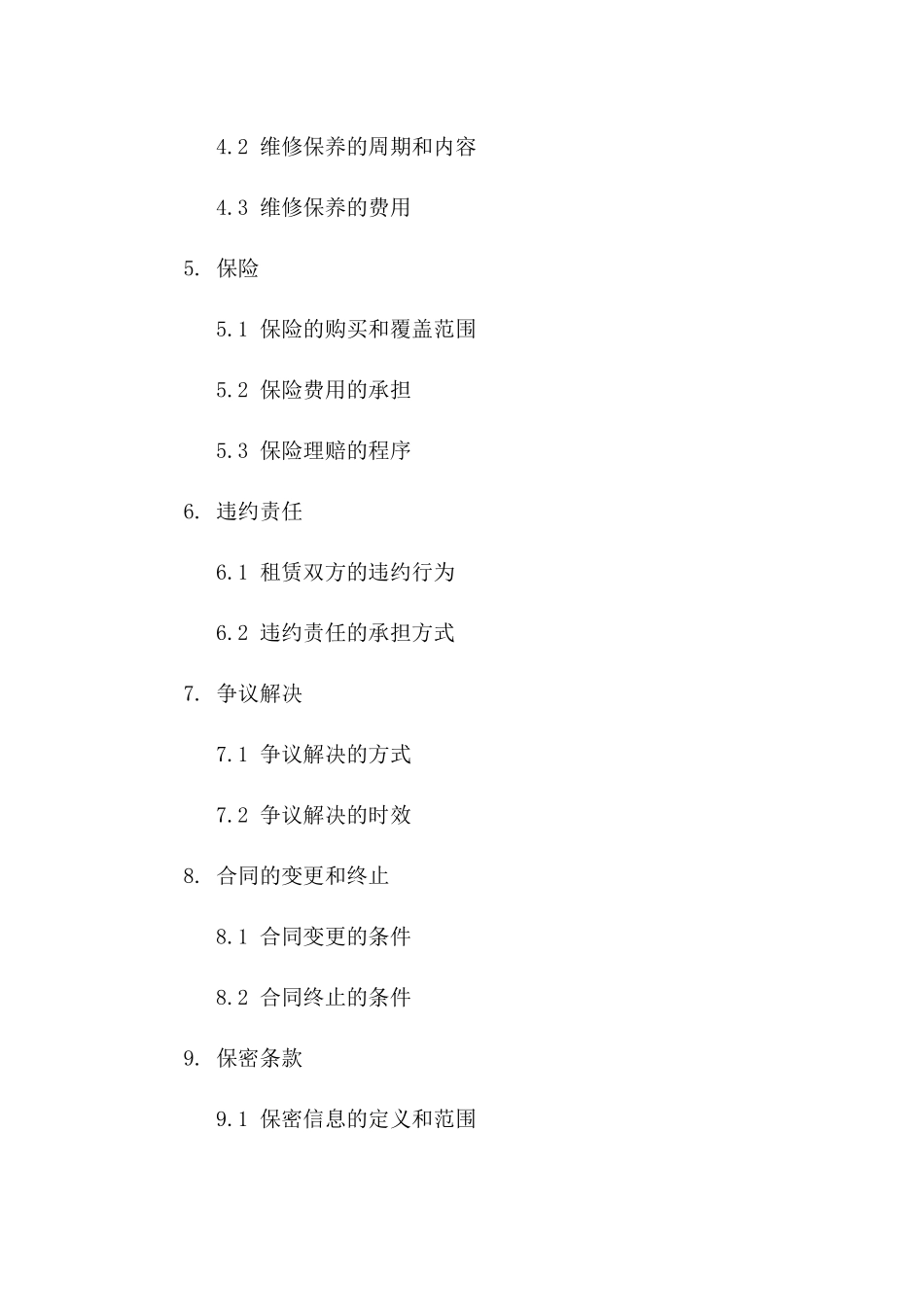 4.2 维修保养的周期和内容

4.3 维修保养的费用

5. 保险

5.1 保险的购买和覆盖范围

5.2 保险费用的承担

5.3 保险理赔的程序

6. 违约责任

6.1 租赁双方的违约行为

6.2 违约责任的承担方式

7. 争议解决

7.1 争议解决的方式

7.2 争议解决的时效

8. 合同的变更和终止

8.1 合同变更的条件

8.2 合同终止的条件

9. 保密条款

9.1 保密信息的定义和范围